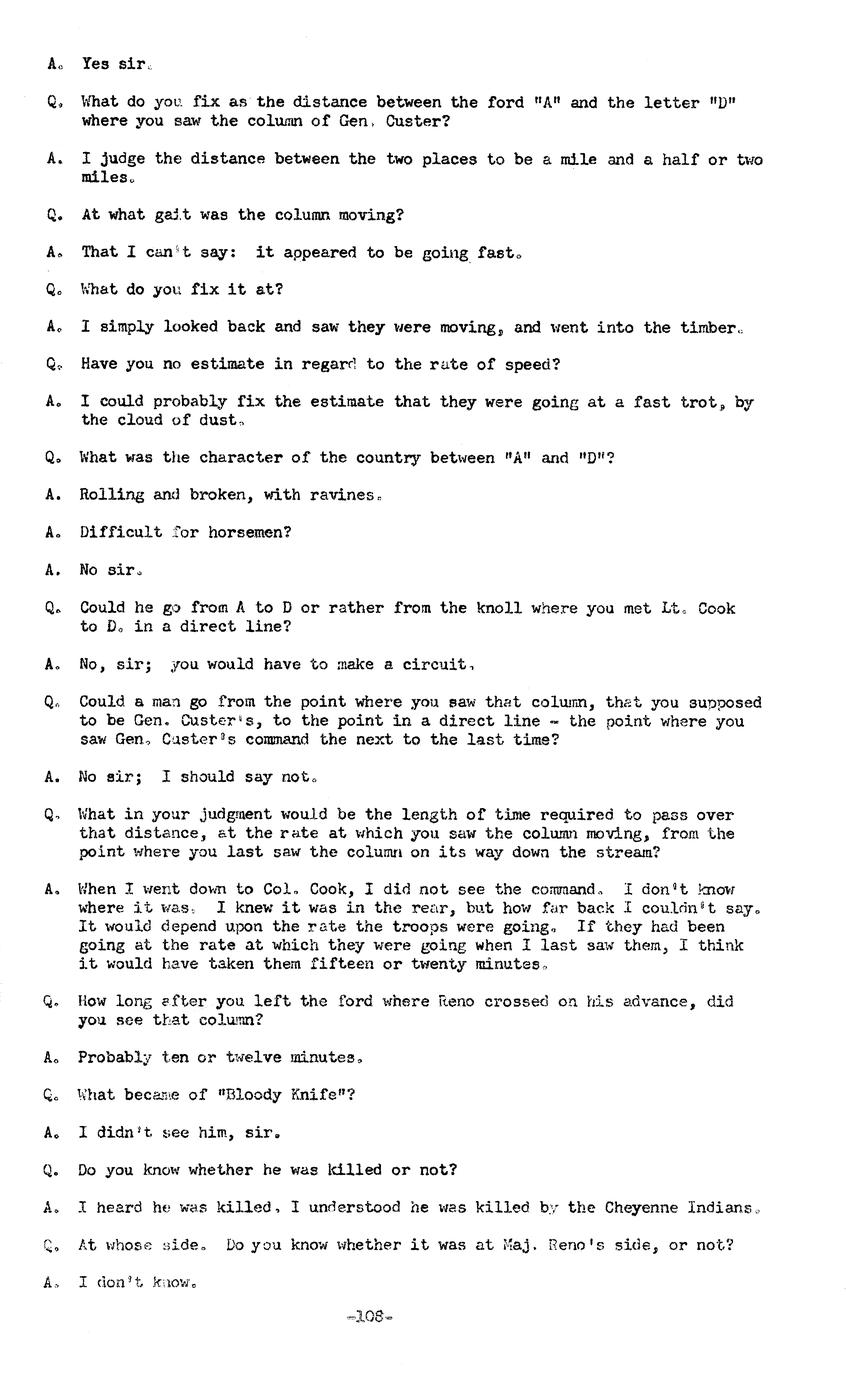 A. Yes sir.

Q. What do you fix as the distance between the ford "A" and the letter "D" where you saw the column of Gen. Custer?

A. I judge the distance between the two places to be a mile and a half or two miles.

Q. At what gait was the column moving?

A. That I can't say: it appeared to be going fast.

Q. What do you fix it at?

A. I simply looked back and saw they were moving, and went into the timber.

Q. Have you no estimate in regard to the rate of speed?

A. I could probably fix the estimate that they were going at a fast trot, by the cloud of dust.

Q. What was the character of the country between "A" and "D"?

A. Rolling and broken, with ravines.

A. Difficult for horsemen?

A. No sir.

Q. Could he go from A to D or rather from the knoll where you met Lt. Cook to D. in a direct line?

A. No, sir; you would have to make a circuit.

Q. Could a man go from the point where you saw that column, that you supposed to be Gen. Custer's, to the point in a direct line - the point where you saw Gen. Custer's command the next to the last time?

A. No sir; I should say not.

Q. What in your judgment would be the length of time required to pass over that distance, at the rate at which you saw the column moving, from the point where you last saw the column on its way down the stream?

A. When I went down to Col. Cook, I did not see the command. I don't know where it was. I knew it was in the rear, but how far back I couldn't say. It would depend upon the rate the troops were going. If they had been going at the rate at which they were going when I last saw them, I think it would have taken them fifteen or twenty minutes.

Q. How long after you left the ford where Reno crossed on his advance, did you see that column?

A. Probably ten or twelve minutes.

Q. What became of "Bloody Knife"?

A. I didn't see him, sir.

Q. Do you know whether he was killed or not?

A. I heard he was killed. I understood he was killed by the Cheyenne Indians.

Q. At whose side. Do you know whether it was at Maj. Reno's side, or not?

A. I don't know.

-108-